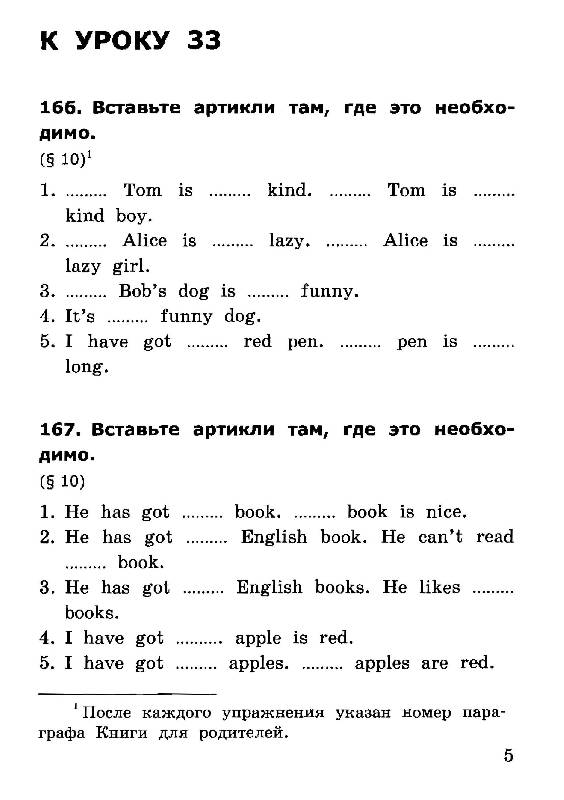 К УРОКУ 33

166. Вставьте артикли там, где это необходимо.
(§ 10)$^1$

1. ......... Tom is ......... kind. ......... Tom is ......... kind boy.
2. ......... Alice is ......... lazy. ......... Alice is ......... lazy girl.
3. ......... Bob's dog is ......... funny.
4. It's ......... funny dog.
5. I have got ......... red pen. ......... pen is ......... long.

167. Вставьте артикли там, где это необходимо.
(§ 10)

1. He has got ......... book. ......... book is nice.
2. He has got ......... English book. He can't read ......... book.
3. He has got ......... English books. He likes ......... books.
4. I have got ......... apple is red.
5. I have got ......... apples. ......... apples are red.

$^1$ После каждого упражнения указан номер параграфа Книги для родителей.

5